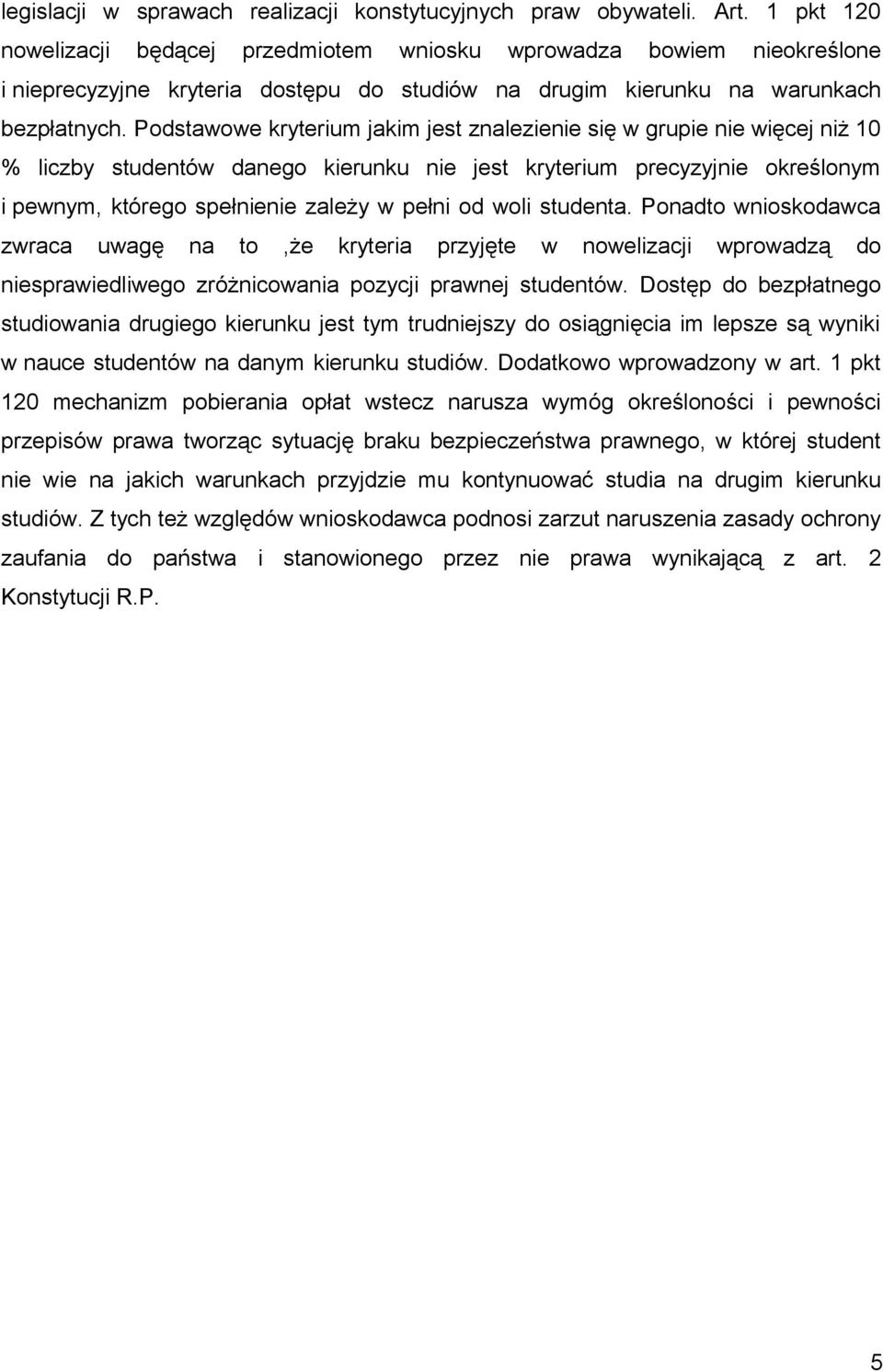 legislacji w sprawach realizacji konstytucyjnych praw obywateli. Art. 1 pkt 120 nowelizacji będącej przedmiotem wniosku wprowadza bowiem nieokreślone i nieprecyzyjne kryteria dostępu do studiów na drugim kierunku na warunkach bezpłatnych. Podstawowe kryterium jakim jest znalezienie się w grupie nie więcej niż 10 % liczby studentów danego kierunku nie jest kryterium precyzyjnie określonym i pewnym, którego spełnienie zależy w pełni od woli studenta. Ponadto wnioskodawca zwraca uwagę na to ,że kryteria przyjęte w nowelizacji wprowadzą do niesprawiedliwego zróżnicowania pozycji prawnej studentów. Dostęp do bezpłatnego studiowania drugiego kierunku jest tym trudniejszy do osiągnięcia im lepsze są wyniki w nauce studentów na danym kierunku studiów. Dodatkowo wprowadzony w art. 1 pkt 120 mechanizm pobierania opłat wstecz narusza wymóg określoności i pewności przepisów prawa tworząc sytuację braku bezpieczeństwa prawnego, w której student nie wie na jakich warunkach przyjdzie mu kontynuować studia na drugim kierunku studiów. Z tych też względów wnioskodawca podnosi zarzut naruszenia zasady ochrony zaufania do państwa i stanowionego przez nie prawa wynikającą z art. 2 Konstytucji R.P.

5